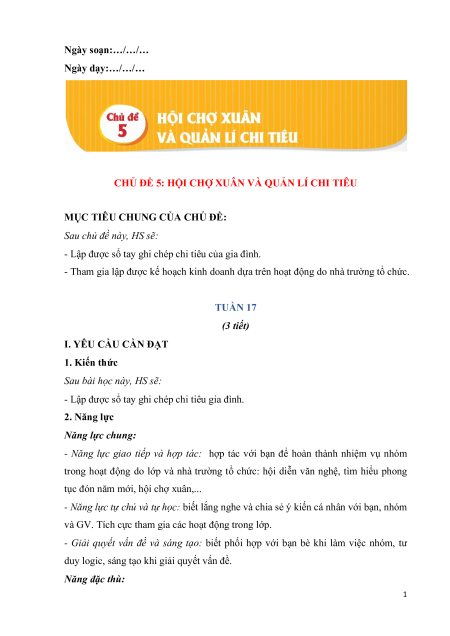 Ngày soạn:…/…/…

Ngày dạy:…/…/…

Chủ đề 5

HỘI CHỢ XUÂN VÀ QUẢN LÍ CHI TIÊU

CHỦ ĐỀ 5: HỘI CHỢ XUÂN VÀ QUẢN LÍ CHI TIÊU

MỤC TIÊU CHUNG CỦA CHỦ ĐỀ:

Sau chủ đề này, HS sẽ:

- Lập được sổ tay ghi chép chi tiêu của gia đình.

- Tham gia lập được kế hoạch kinh doanh dựa trên hoạt động do nhà trường tổ chức.

TUẦN 17

(3 tiết)

I. YÊU CẦU CẦN ĐẠT

1. Kiến thức

Sau bài học này, HS sẽ:

- Lập được sổ tay ghi chép chi tiêu gia đình.

2. Năng lực

Năng lực chung:

- Năng lực giao tiếp và hợp tác: hợp tác với bạn để hoàn thành nhiệm vụ nhóm trong hoạt động do lớp và nhà trường tổ chức: hội diễn văn nghệ, tìm hiểu phong tục đón năm mới, hội chợ xuân,...

- Năng lực tự chủ và tự học: biết lắng nghe và chia sẻ ý kiến cá nhân với bạn, nhóm và GV. Tích cực tham gia các hoạt động trong lớp.

- Giải quyết vấn đề và sáng tạo: biết phối hợp với bạn bè khi làm việc nhóm, tư duy logic, sáng tạo khi giải quyết vấn đề.

Năng đặc thù:

1